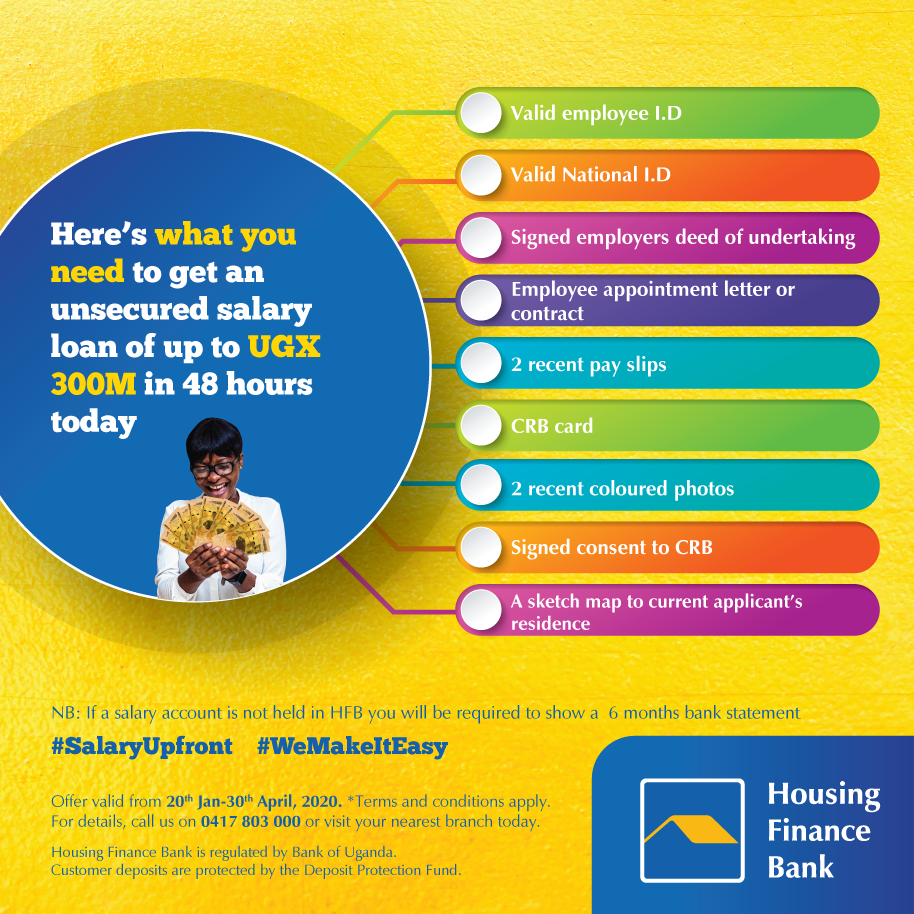 Here's what you need to get an unsecured salary loan of up to UGX 300M in 48 hours today

Valid employee I.D

Valid National I.D

Signed employers deed of undertaking

Employee appointment letter or contract

2 recent pay slips

CRB card

2 recent coloured photos

Signed consent to CRB

A sketch map to current applicant's residence

NB: If a salary account is not held in HFB you will be required to show a 6 months bank statement

#SalaryUpfront #WeMakeItEasy

Offer valid from 20$^{th}$ Jan-30$^{th}$ April, 2020. *Terms and conditions apply. For details, call us on 0417 803 000 or visit your nearest branch today.

Housing Finance Bank is regulated by Bank of Uganda. Customer deposits are protected by the Deposit Protection Fund.

Housing Finance Bank